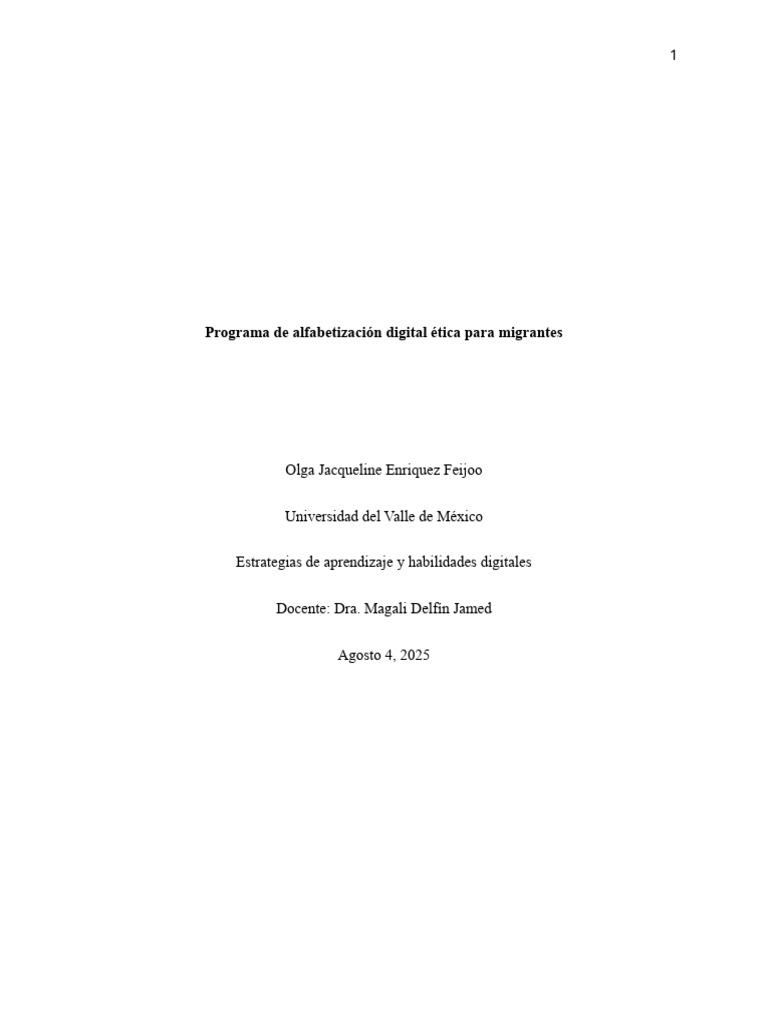 1

Programa de alfabetización digital ética para migrantes

Olga Jacqueline Enriquez Feijoo

Universidad del Valle de México

Estrategias de aprendizaje y habilidades digitales

Docente: Dra. Magali Delfin Jamed

Agosto 4, 2025